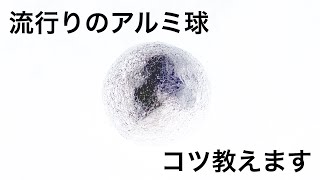 流行りのアルミ球

コツ教えます